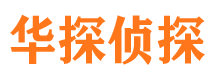 华探侦探